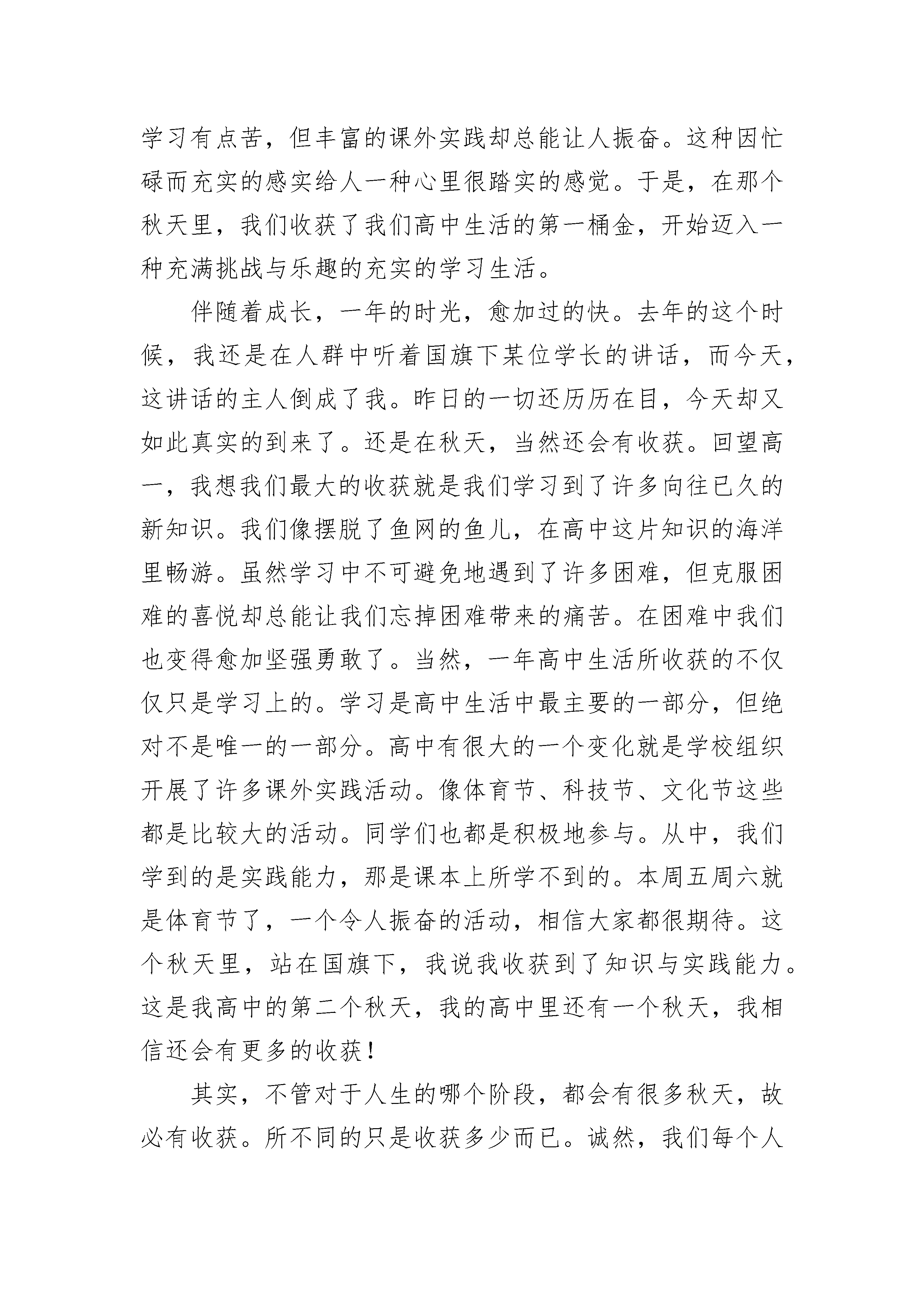 学习有点苦，但丰富的课外实践却总能让人振奋。这种因忙碌而充实的感实给人一种心里很踏实的感觉。于是，在那个秋天里，我们收获了我们高中生活的第一桶金，开始迈入一种充满挑战与乐趣的充实的学习生活。

伴随着成长，一年的时光，愈加过的快。去年的这个时候，我还是在人群中听着国旗下某位学长的讲话，而今天，这讲话的主人倒成了我。昨日的一切还历历在目，今天却又如此真实的到来了。还是在秋天，当然还会有收获。回望高一，我想我们最大的收获就是我们学习到了许多向往已久的新知识。我们像摆脱了鱼网的鱼儿，在高中这片知识的海洋里畅游。虽然学习中不可避免地遇到了许多困难，但克服困难的喜悦却总能让我们忘掉困难带来的痛苦。在困难中我们也变得愈加坚强勇敢了。当然，一年高中生活所收获的不仅仅只是学习上的。学习是高中生活中最主要的一部分，但绝对不是唯一的一部分。高中有很大的一个变化就是学校组织开展了许多课外实践活动。像体育节、科技节、文化节这些都是比较大的活动。同学们也都是积极地参与。从中，我们学到的是实践能力，那是课本上所学不到的。本周五周六就是体育节了，一个令人振奋的活动，相信大家都很期待。这个秋天里，站在国旗下，我说我收获到了知识与实践能力。这是我高中的第二个秋天，我的高中里还有一个秋天，我相信还会有更多的收获！

其实，不管对于人生的哪个阶段，都会有很多秋天，故必有收获。所不同的只是收获多少而已。诚然，我们每个人